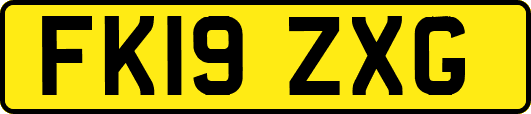 FK19 ZXG